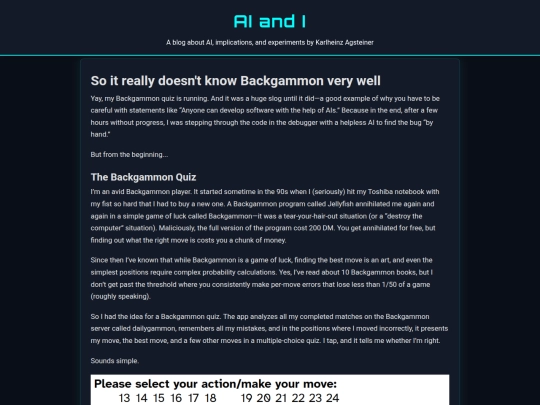 AI and I

A blog about AI, implications, and experiments by Karlheinz Agsteiner

So it really doesn't know Backgammon very well

Yay, my Backgammon quiz is running. And it was a huge slog until it did—a good example of why you have to be careful with statements like "Anyone can develop software with the help of AIs." Because in the end, after a few hours without progress, I was stepping through the code in the debugger with a helpless AI to find the bug "by hand."

But from the beginning...

The Backgammon Quiz

I'm an avid Backgammon player. It started sometime in the 90s when I (seriously) hit my Toshiba notebook with my fist so hard that I had to buy a new one. A Backgammon program called Jellyfish annihilated me again and again in a simple game of luck called Backgammon—it was a tear-your-hair-out situation (or a "destroy the computer" situation). Maliciously, the full version of the program cost 200 DM. You get annihilated for free, but finding out what the right move is costs you a chunk of money.

Since then I've known that while Backgammon is a game of luck, finding the best move is an art, and even the simplest positions require complex probability calculations. Yes, I've read about 10 Backgammon books, but I don't get past the threshold where you consistently make per-move errors that lose less than 1/50 of a game (roughly speaking).

So I had the idea for a Backgammon quiz. The app analyzes all my completed matches on the Backgammon server called dailygammon, remembers all my mistakes, and in the positions where I moved incorrectly, it presents my move, the best move, and a few other moves in a multiple-choice quiz. I tap, and it tells me whether I'm right.

Sounds simple.

Please select your action/make your move:
13 14 15 16 17 18 19 20 21 22 23 24